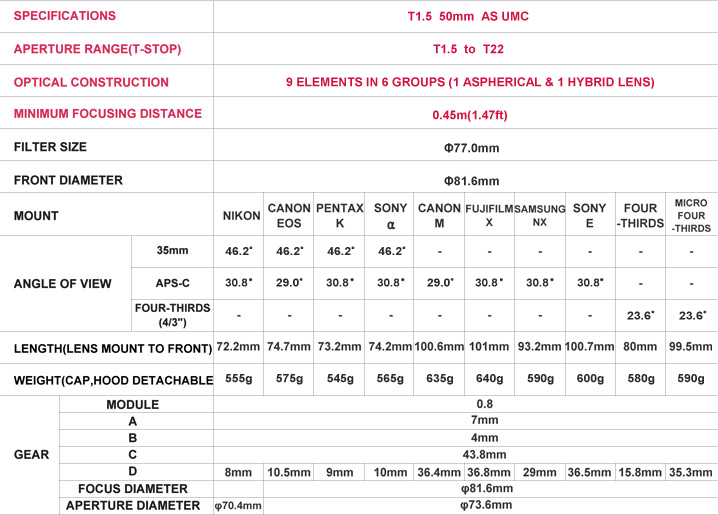 | SPECIFICATIONS | | T1.5 50mm AS UMC | | | | | | | | | |
|---|---|---|---|---|---|---|---|---|---|---|---|
| APERTURE RANGE(T-STOP) | | T1.5 to T22 | | | | | | | | | |
| OPTICAL CONSTRUCTION | | 9 ELEMENTS IN 6 GROUPS (1 ASPHERICAL & 1 HYBRID LENS) | | | | | | | | | |
| MINIMUM FOCUSING DISTANCE | | 0.45m(1.47ft) | | | | | | | | | |
| FILTER SIZE | | Φ77.0mm | | | | | | | | | |
| FRONT DIAMETER | | Φ81.6mm | | | | | | | | | |
| MOUNT | | NIKON | CANON EOS | PENTAX K | SONY α | CANON M | FUJIFILM X | SAMSUNG NX | SONY E | FOUR -THIRDS | MICRO FOUR -THIRDS |
| ANGLE OF VIEW | 35mm | 46.2° | 46.2° | 46.2° | 46.2° | - | - | - | - | - | - |
| | APS-C | 30.8° | 29.0° | 30.8° | 30.8° | 29.0° | 30.8° | 30.8° | 30.8° | - | - |
| | FOUR-THIRDS (4/3") | - | - | - | - | - | - | - | - | 23.6° | 23.6° |
| LENGTH(LENS MOUNT TO FRONT) | | 72.2mm | 74.7mm | 73.2mm | 74.2mm | 100.6mm | 101mm | 93.2mm | 100.7mm | 80mm | 99.5mm |
| WEIGHT(CAP,HOOD DETACHABLE | | 555g | 575g | 545g | 565g | 635g | 640g | 590g | 600g | 580g | 590g |
| GEAR | MODULE | 0.8 | | | | | | | | | |
| | A | 7mm | | | | | | | | | |
| | B | 4mm | | | | | | | | | |
| | C | 43.8mm | | | | | | | | | |
| | D | 8mm | 10.5mm | 9mm | 10mm | 36.4mm | 36.8mm | 29mm | 36.5mm | 15.8mm | 35.3mm |
| | FOCUS DIAMETER | φ81.6mm | | | | | | | | | |
| | APERTURE DIAMETER | φ70.4mm | φ73.6mm | | | | | | | | |